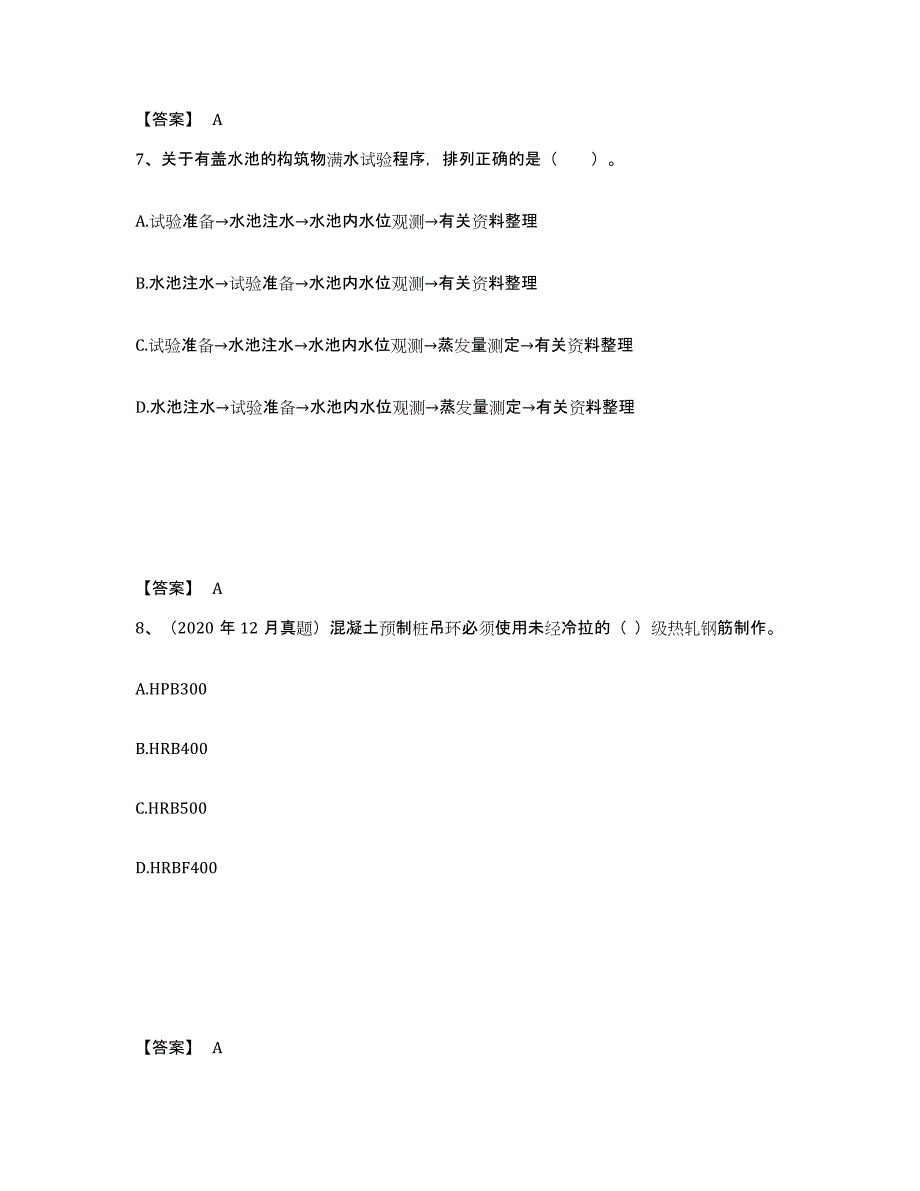 【答案】 A

7、关于有盖水池的构筑物满水试验程序，排列正确的是（　　）。

A.试验准备→水池注水→水池内水位观测→有关资料整理

B.水池注水→试验准备→水池内水位观测→有关资料整理

C.试验准备→水池注水→水池内水位观测→蒸发量测定→有关资料整理

D.水池注水→试验准备→水池内水位观测→蒸发量测定→有关资料整理

【答案】 A

8、（2020 年 12 月真题）混凝土预制桩吊环必须使用未经冷拉的（ ）级热轧钢筋制作。

A.HPB300

B.HRB400

C.HRB500

D.HRBF400

【答案】 A